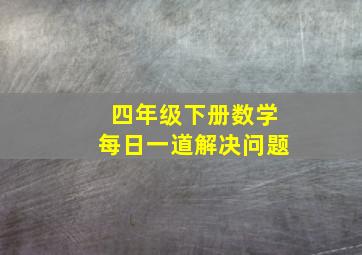 四年级下册数学
每日一道解决问题